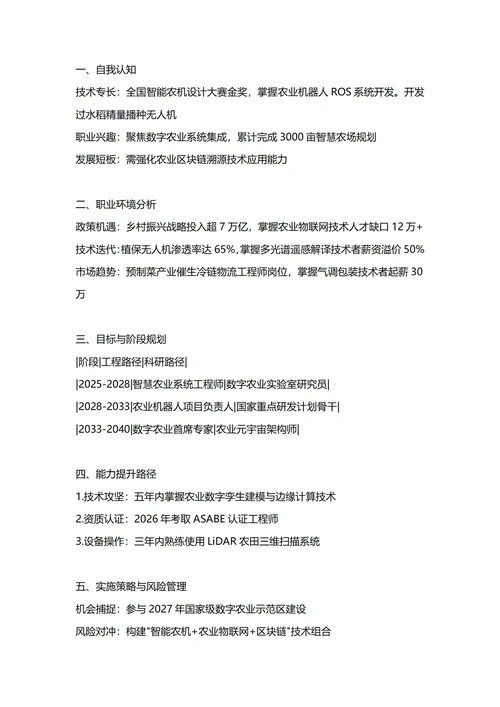 一、自我认知
技术专长：全国智能农机设计大赛金奖，掌握农业机器人 ROS 系统开发。开发过水稻精量播种无人机
职业兴趣：聚焦数字农业系统集成，累计完成 3000 亩智慧农场规划
发展短板：需强化农业区块链溯源技术应用能力

二、职业环境分析
政策机遇：乡村振兴战略投入超 7 万亿，掌握农业物联网技术人才缺口 12 万+
技术迭代：植保无人机渗透率达 65%，掌握多光谱遥感解译技术者薪资溢价 50%
市场趋势：预制菜产业催生冷链物流工程师岗位，掌握气调包装技术者起薪 30 万

三、目标与阶段规划
|阶段|工程路径|科研路径|
|2025-2028|智慧农业系统工程师|数字农业实验室研究员|
|2028-2033|农业机器人项目负责人|国家重点研发计划骨干|
|2033-2040|数字农业首席专家|农业元宇宙架构师|

四、能力提升路径
1.技术攻坚：五年内掌握农业数字孪生建模与边缘计算技术
2.资质认证：2026 年考取 ASABE 认证工程师
3.设备操作：三年内熟练使用 LiDAR 农田三维扫描系统

五、实施策略与风险管理
机会捕捉：参与 2027 年国家级数字农业示范区建设
风险对冲：构建"智能农机+农业物联网+区块链"技术组合